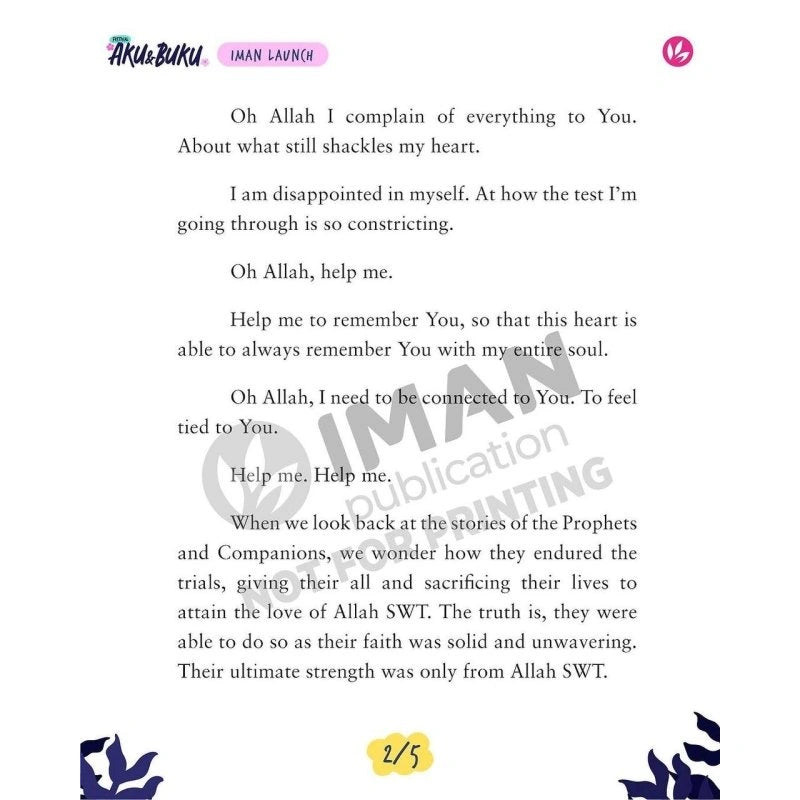 AKU&BUKU IMAN LAUNCH

Oh Allah I complain of everything to You. About what still shackles my heart.

I am disappointed in myself. At how the test I'm going through is so constricting.

Oh Allah, help me.

Help me to remember You, so that this heart is able to always remember You with my entire soul.

Oh Allah, I need to be connected to You. To feel tied to You.

Help me. Help me.

When we look back at the stories of the Prophets and Companions, we wonder how they endured the trials, giving their all and sacrificing their lives to attain the love of Allah SWT. The truth is, they were able to do so as their faith was solid and unwavering. Their ultimate strength was only from Allah SWT.

2/5

IMAN publication NOT FOR PRINTING